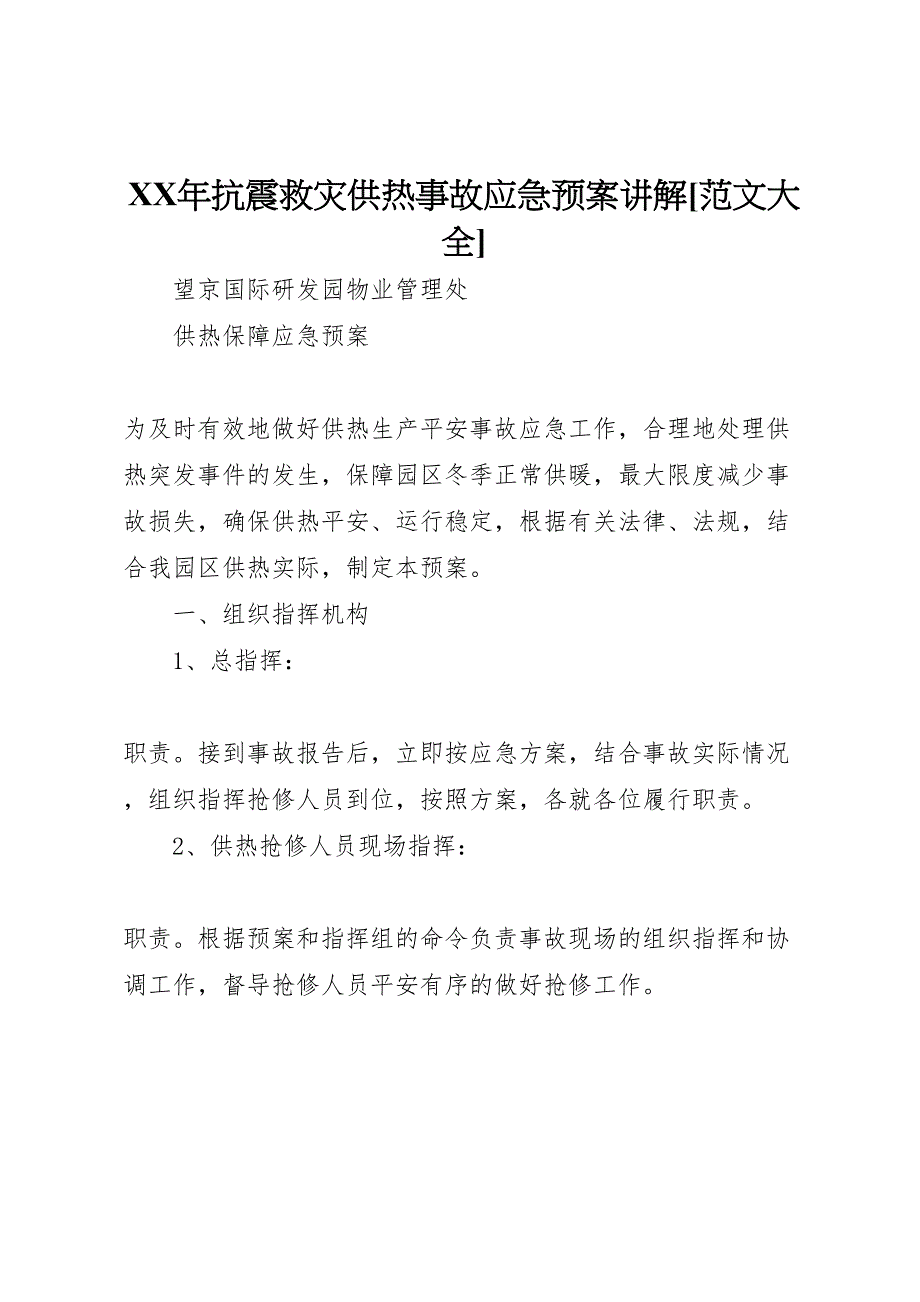 XX年抗震救灾供热事故应急预案讲解[范文大全]

望京国际研发园物业管理处

供热保障应急预案

为及时有效地做好供热生产平安事故应急工作，合理地处理供热突发事件的发生，保障园区冬季正常供暖，最大限度减少事故损失，确保供热平安、运行稳定，根据有关法律、法规，结合我园区供热实际，制定本预案。

一、组织指挥机构

1、总指挥：

职责。接到事故报告后，立即按应急方案，结合事故实际情况，组织指挥抢修人员到位，按照方案，各就各位履行职责。

2、供热抢修人员现场指挥：

职责。根据预案和指挥组的命令负责事故现场的组织指挥和协调工作，督导抢修人员平安有序的做好抢修工作。